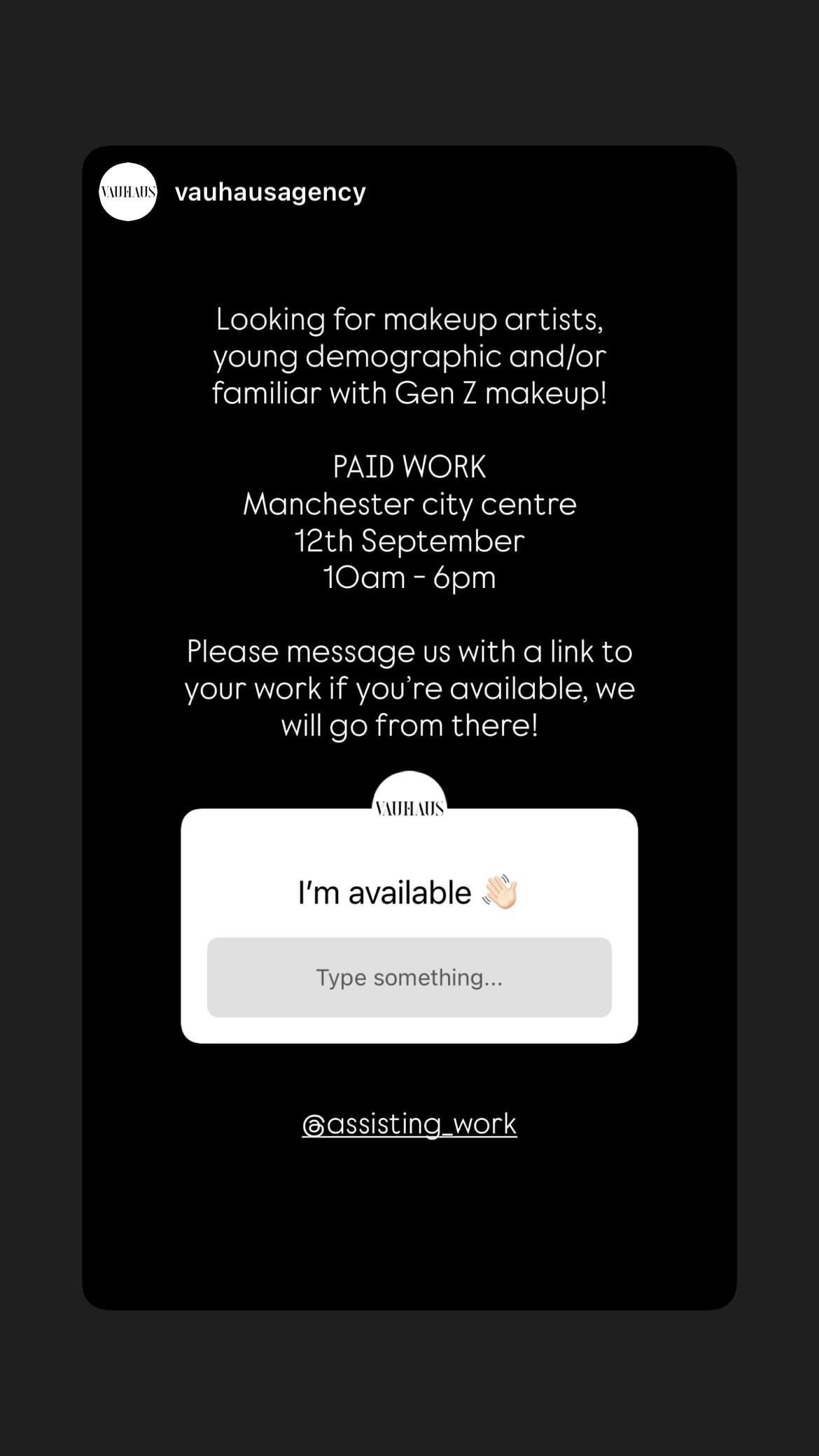 VAUHAUS vauhausagency

Looking for makeup artists, young demographic and/or familiar with Gen Z makeup!

PAID WORK
Manchester city centre
12th September
10am - 6pm

Please message us with a link to your work if you're available, we will go from there!

VAUHAUS

I'm available 👋🏻

Type something...

@assisting_work